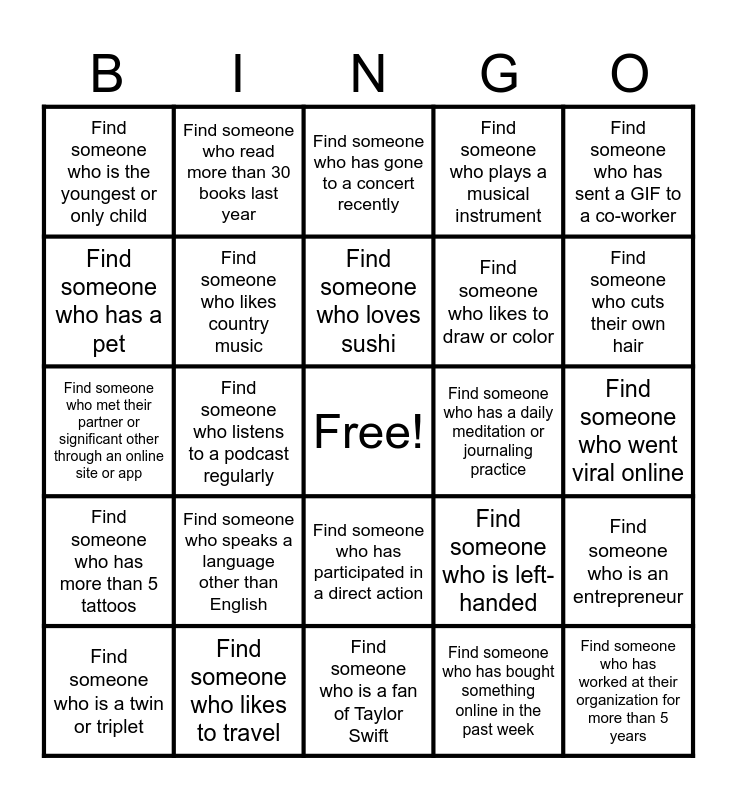 | B | I | N | G | O |
|---|---|---|---|---|
| Find someone who is the youngest or only child | Find someone who read more than 30 books last year | Find someone who has gone to a concert recently | Find someone who plays a musical instrument | Find someone who has sent a GIF to a co-worker |
| Find someone who has a pet | Find someone who likes country music | Find someone who loves sushi | Find someone who likes to draw or color | Find someone who cuts their own hair |
| Find someone who met their partner or significant other through an online site or app | Find someone who listens to a podcast regularly | Free! | Find someone who has a daily meditation or journaling practice | Find someone who went viral online |
| Find someone who has more than 5 tattoos | Find someone who speaks a language other than English | Find someone who has participated in a direct action | Find someone who is left-handed | Find someone who is an entrepreneur |
| Find someone who is a twin or triplet | Find someone who likes to travel | Find someone who is a fan of Taylor Swift | Find someone who has bought something online in the past week | Find someone who has worked at their organization for more than 5 years |